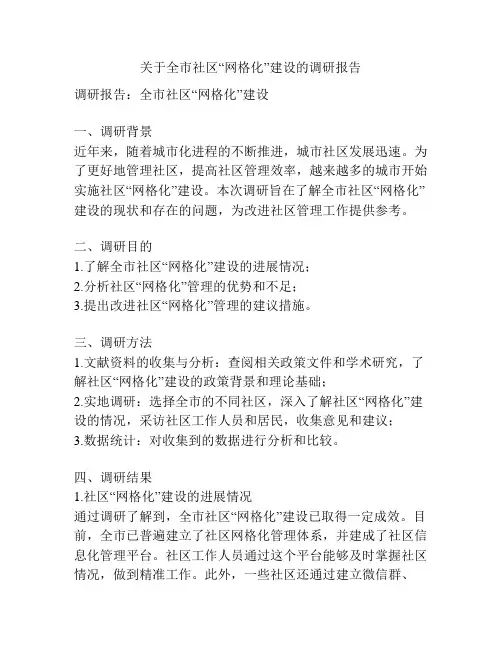 关于全市社区“网格化”建设的调研报告

调研报告：全市社区“网格化”建设

一、调研背景
近年来，随着城市化进程的不断推进，城市社区发展迅速。为了更好地管理社区，提高社区管理效率，越来越多的城市开始实施社区“网格化”建设。本次调研旨在了解全市社区“网格化”建设的现状和存在的问题，为改进社区管理工作提供参考。

二、调研目的
1.了解全市社区“网格化”建设的进展情况；
2.分析社区“网格化”管理的优势和不足；
3.提出改进社区“网格化”管理的建议措施。

三、调研方法
1.文献资料的收集与分析：查阅相关政策文件和学术研究，了解社区“网格化”建设的政策背景和理论基础；
2.实地调研：选择全市的不同社区，深入了解社区“网格化”建设的情况，采访社区工作人员和居民，收集意见和建议；
3.数据统计：对收集到的数据进行分析和比较。

四、调研结果
1.社区“网格化”建设的进展情况
通过调研了解到，全市社区“网格化”建设已取得一定成效。目前，全市已普遍建立了社区网格化管理体系，并建成了社区信息化管理平台。社区工作人员通过这个平台能够及时掌握社区情况，做到精准工作。此外，一些社区还通过建立微信群、